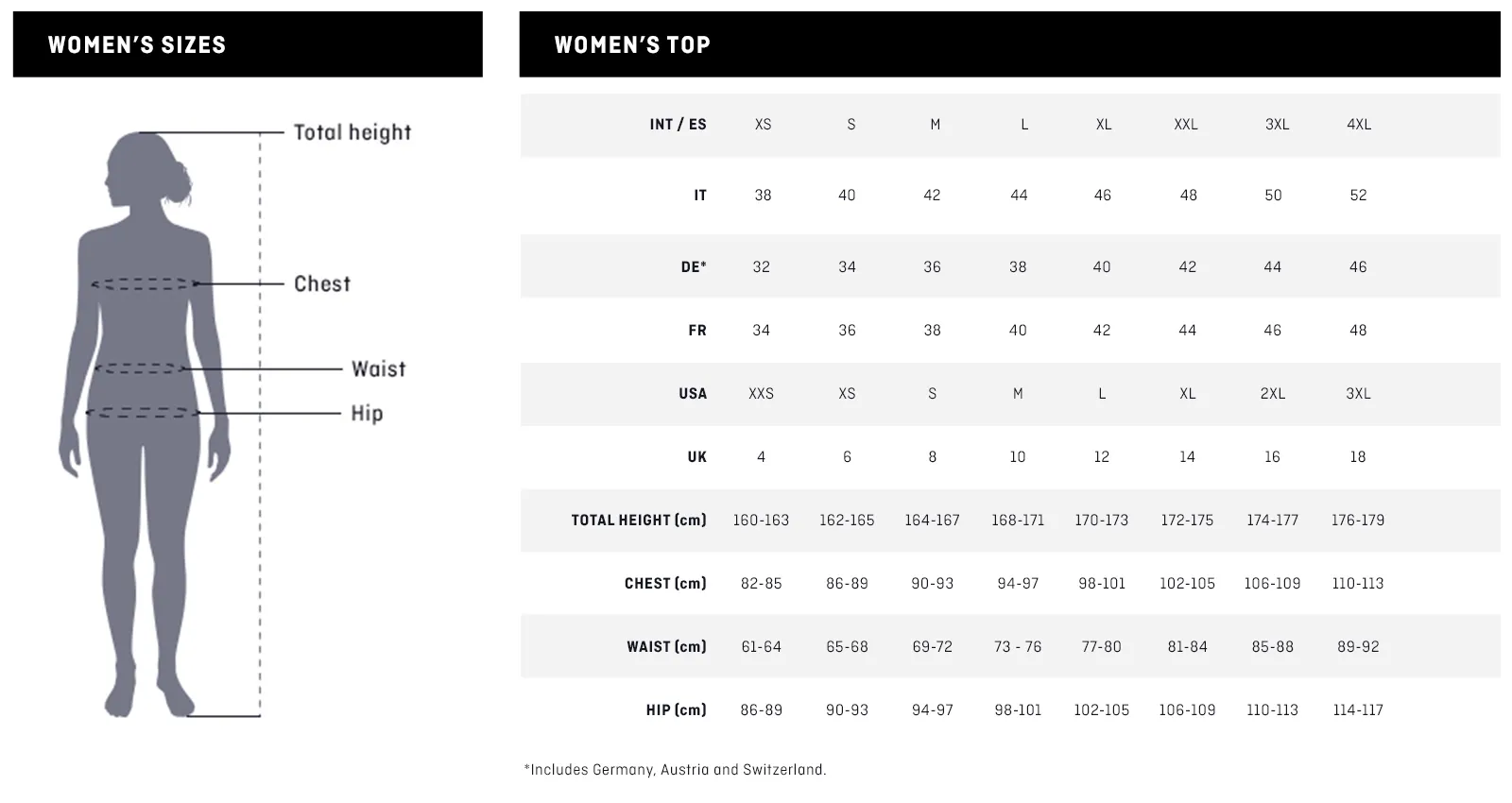 WOMEN'S SIZES

Total height

Chest

Waist

Hip

WOMEN'S TOP

| INT / ES | XS | S | M | L | XL | XXL | 3XL | 4XL |
|---|---|---|---|---|---|---|---|---|
| IT | 38 | 40 | 42 | 44 | 46 | 48 | 50 | 52 |
| DE* | 32 | 34 | 36 | 38 | 40 | 42 | 44 | 46 |
| FR | 34 | 36 | 38 | 40 | 42 | 44 | 46 | 48 |
| USA | XXS | XS | S | M | L | XL | 2XL | 3XL |
| UK | 4 | 6 | 8 | 10 | 12 | 14 | 16 | 18 |
| TOTAL HEIGHT (cm) | 160-163 | 162-165 | 164-167 | 168-171 | 170-173 | 172-175 | 174-177 | 176-179 |
| CHEST (cm) | 82-85 | 86-89 | 90-93 | 94-97 | 98-101 | 102-105 | 106-109 | 110-113 |
| WAIST (cm) | 61-64 | 65-68 | 69-72 | 73 - 76 | 77-80 | 81-84 | 85-88 | 89-92 |
| HIP (cm) | 86-89 | 90-93 | 94-97 | 98-101 | 102-105 | 106-109 | 110-113 | 114-117 |

*Includes Germany, Austria and Switzerland.